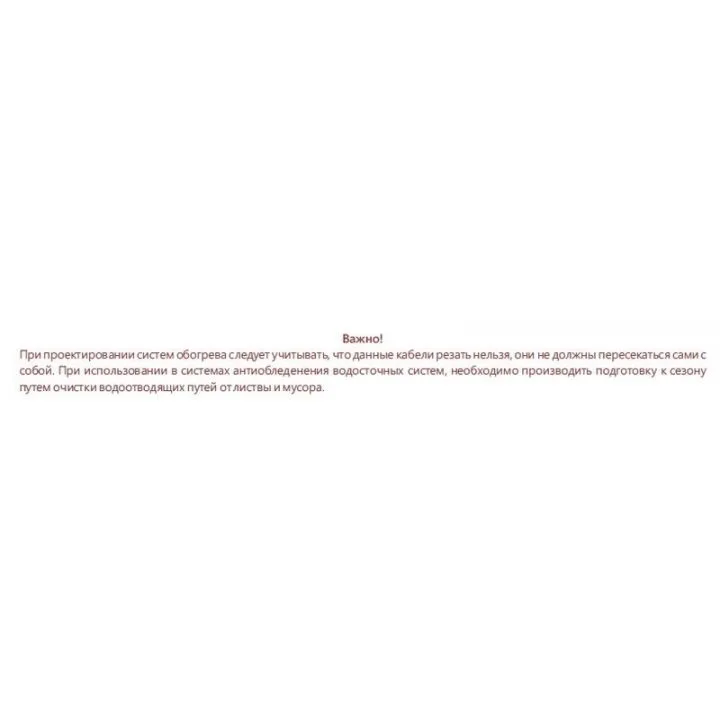 Важно!

При проектировании систем обогрева следует учитывать, что данные кабели резать нельзя, они не должны пересекаться сами с собой. При использовании в системах антиобледенения водосточных систем, необходимо производить подготовку к сезону путем очистки водоотводящих путей от листвы и мусора.